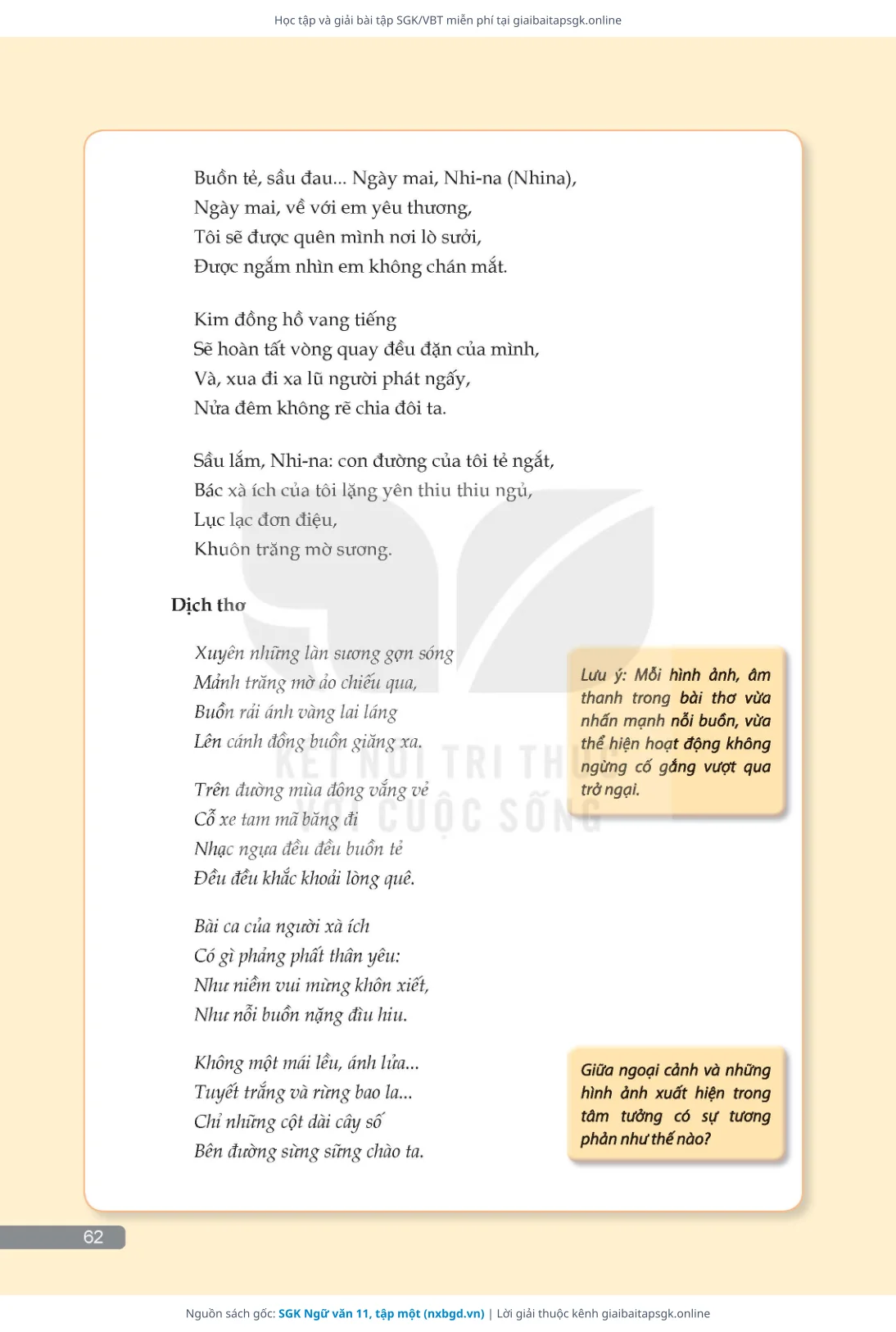 Học tập và giải bài tập SGK/VBT miễn phí tại giaibaitapsgk.online

Buồn tẻ, sầu đau... Ngày mai, Nhi-na (Nhina),
Ngày mai, về với em yêu thương,
Tôi sẽ được quên mình nơi lò sưởi,
Được ngắm nhìn em không chán mắt.

Kim đồng hồ vang tiếng
Sẽ hoàn tất vòng quay đều đặn của mình,
Và, xua đi xa lũ người phát ngấy,
Nửa đêm không rẽ chia đôi ta.

Sầu lắm, Nhi-na: con đường của tôi tẻ ngắt,
Bác xà ích của tôi lặng yên thiu thiu ngủ,
Lục lạc đơn điệu,
Khuôn trăng mờ sương.

Dịch thơ

Xuyên những làn sương gợn sóng
Mảnh trăng mờ ảo chiếu qua,
Buồn rải ánh vàng lai láng
Lên cánh đồng buồn giăng xa.

Trên đường mùa đông vắng vẻ
Cỗ xe tam mã băng đi
Nhạc ngựa đều đều buồn tẻ
Đều đều khắc khoải lòng quê.

Bài ca của người xà ích
Có gì phảng phất thân yêu:
Như niềm vui mừng khôn xiết,
Như nỗi buồn nặng đìu hiu.

Không một mái lều, ánh lửa...
Tuyết trắng và rừng bao la...
Chỉ những cột dài cây số
Bên đường sừng sững chào ta.

Lưu ý: Mỗi hình ảnh, âm thanh trong bài thơ vừa nhấn mạnh nỗi buồn, vừa thể hiện hoạt động không ngừng cố gắng vượt qua trở ngại.

Giữa ngoại cảnh và những hình ảnh xuất hiện trong tâm tưởng có sự tương phản như thế nào?

KẾT NỐI TRI THỨC VỚI CUỘC SỐNG

62

Nguồn sách gốc: SGK Ngữ văn 11, tập một (nxbgd.vn) | Lời giải thuộc kênh giaibaitapsgk.online